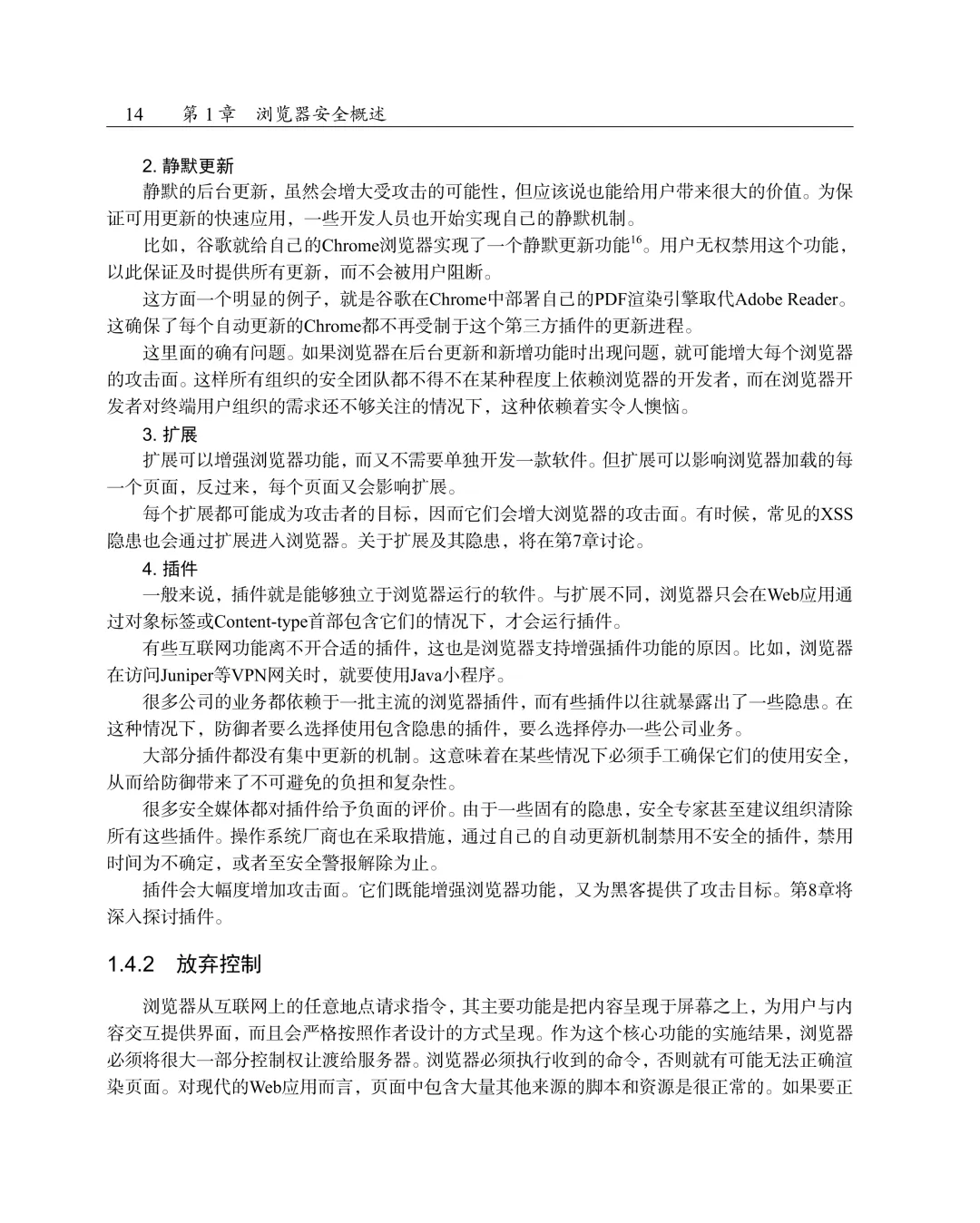 14　第 1 章　浏览器安全概述

2. 静默更新

静默的后台更新，虽然会增大受攻击的可能性，但应该说也能给用户带来很大的价值。为保证可用更新的快速应用，一些开发人员也开始实现自己的静默机制。

比如，谷歌就给自己的Chrome浏览器实现了一个静默更新功能$^{16}$。用户无权禁用这个功能，以此保证及时提供所有更新，而不会被用户阻断。

这方面一个明显的例子，就是谷歌在Chrome中部署自己的PDF渲染引擎取代Adobe Reader。这确保了每个自动更新的Chrome都不再受制于这个第三方插件的更新进程。

这里面的确有问题。如果浏览器在后台更新和新增功能时出现问题，就可能增大每个浏览器的攻击面。这样所有组织的安全团队都不得不在某种程度上依赖浏览器的开发者，而在浏览器开发者对终端用户组织的需求还不够关注的情况下，这种依赖着实令人懊恼。

3. 扩展

扩展可以增强浏览器功能，而又不需要单独开发一款软件。但扩展可以影响浏览器加载的每一个页面，反过来，每个页面又会影响扩展。

每个扩展都可能成为攻击者的目标，因而它们会增大浏览器的攻击面。有时候，常见的XSS隐患也会通过扩展进入浏览器。关于扩展及其隐患，将在第7章讨论。

4. 插件

一般来说，插件就是能够独立于浏览器运行的软件。与扩展不同，浏览器只会在Web应用通过对象标签或Content-type首部包含它们的情况下，才会运行插件。

有些互联网功能离不开合适的插件，这也是浏览器支持增强插件功能的原因。比如，浏览器在访问Juniper等VPN网关时，就要使用Java小程序。

很多公司的业务都依赖于一批主流的浏览器插件，而有些插件以往就暴露出了一些隐患。在这种情况下，防御者要么选择使用包含隐患的插件，要么选择停办一些公司业务。

大部分插件都没有集中更新的机制。这意味着在某些情况下必须手工确保它们的使用安全，从而给防御带来了不可避免的负担和复杂性。

很多安全媒体都对插件给予负面的评价。由于一些固有的隐患，安全专家甚至建议组织清除所有这些插件。操作系统厂商也在采取措施，通过自己的自动更新机制禁用不安全的插件，禁用时间为不确定，或者至安全警报解除为止。

插件会大幅度增加攻击面。它们既能增强浏览器功能，又为黑客提供了攻击目标。第8章将深入探讨插件。

1.4.2　放弃控制

浏览器从互联网上的任意地点请求指令，其主要功能是把内容呈现于屏幕之上，为用户与内容交互提供界面，而且会严格按照作者设计的方式呈现。作为这个核心功能的实施结果，浏览器必须将很大一部分控制权让渡给服务器。浏览器必须执行收到的命令，否则就有可能无法正确渲染页面。对现代的Web应用而言，页面中包含大量其他来源的脚本和资源是很正常的。如果要正